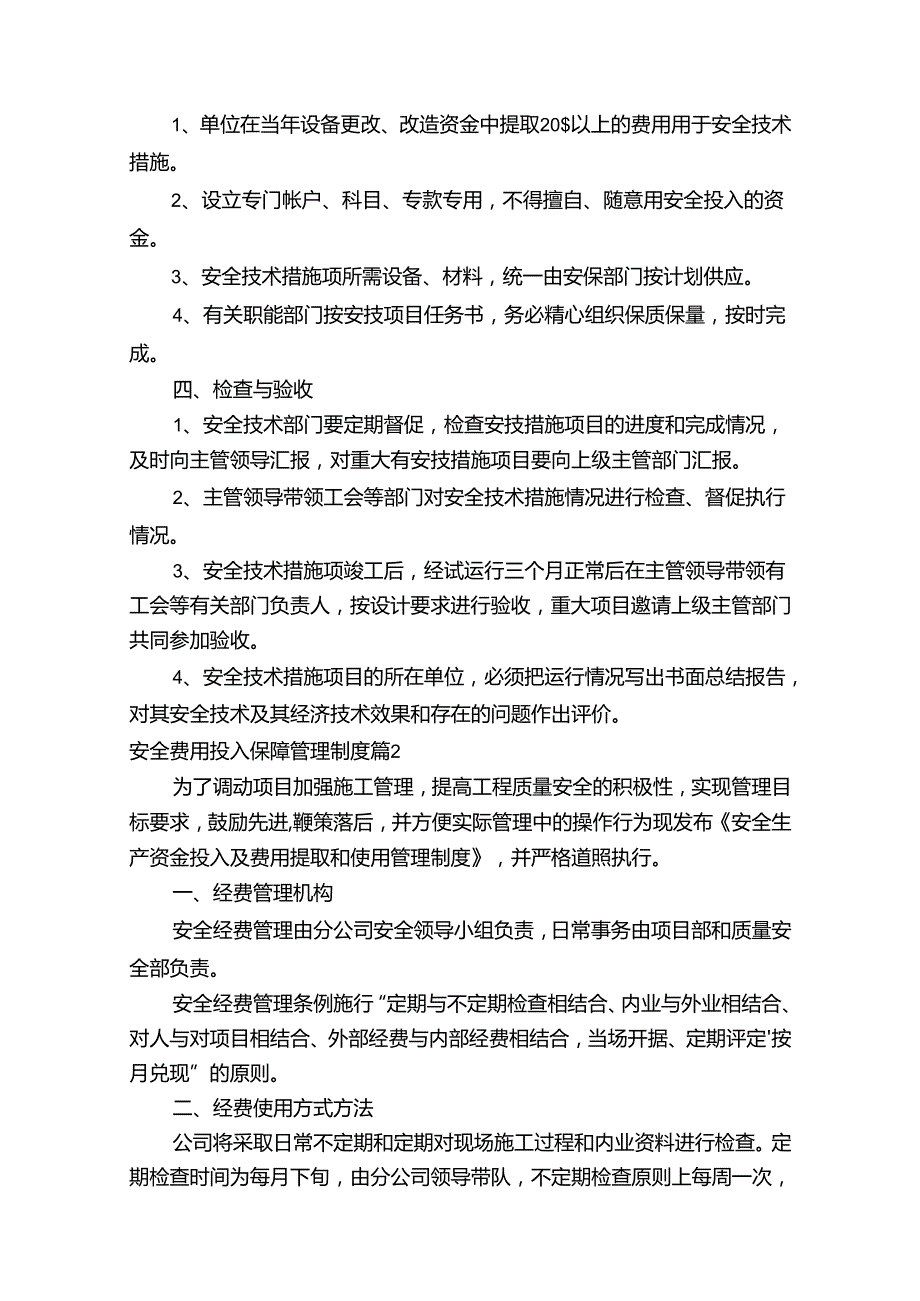 1、单位在当年设备更改、改造资金中提取20$以上的费用用于安全技术措施。

2、设立专门帐户、科目、专款专用，不得擅自、随意用安全投入的资金。

3、安全技术措施项所需设备、材料，统一由安保部门按计划供应。

4、有关职能部门按安技项目任务书，务必精心组织保质保量，按时完成。

四、检查与验收

1、安全技术部门要定期督促，检查安技措施项目的进度和完成情况，及时向主管领导汇报，对重大有安技措施项目要向上级主管部门汇报。

2、主管领导带领工会等部门对安全技术措施情况进行检查、督促执行情况。

3、安全技术措施项竣工后，经试运行三个月正常后在主管领导带领有工会等有关部门负责人，按设计要求进行验收，重大项目邀请上级主管部门共同参加验收。

4、安全技术措施项目的所在单位，必须把运行情况写出书面总结报告，对其安全技术及其经济技术效果和存在的问题作出评价。

安全费用投入保障管理制度篇2

为了调动项目加强施工管理，提高工程质量安全的积极性，实现管理目标要求，鼓励先进,鞭策落后，并方便实际管理中的操作行为现发布《安全生产资金投入及费用提取和使用管理制度》，并严格道照执行。

一、经费管理机构

安全经费管理由分公司安全领导小组负责，日常事务由项目部和质量安全部负责。

安全经费管理条例施行“定期与不定期检查相结合、内业与外业相结合、对人与对项目相结合、外部经费与内部经费相结合，当场开据、定期评定'按月兑现”的原则。

二、经费使用方式方法

公司将采取日常不定期和定期对现场施工过程和内业资料进行检查。定期检查时间为每月下旬，由分公司领导带队，不定期检查原则上每周一次，